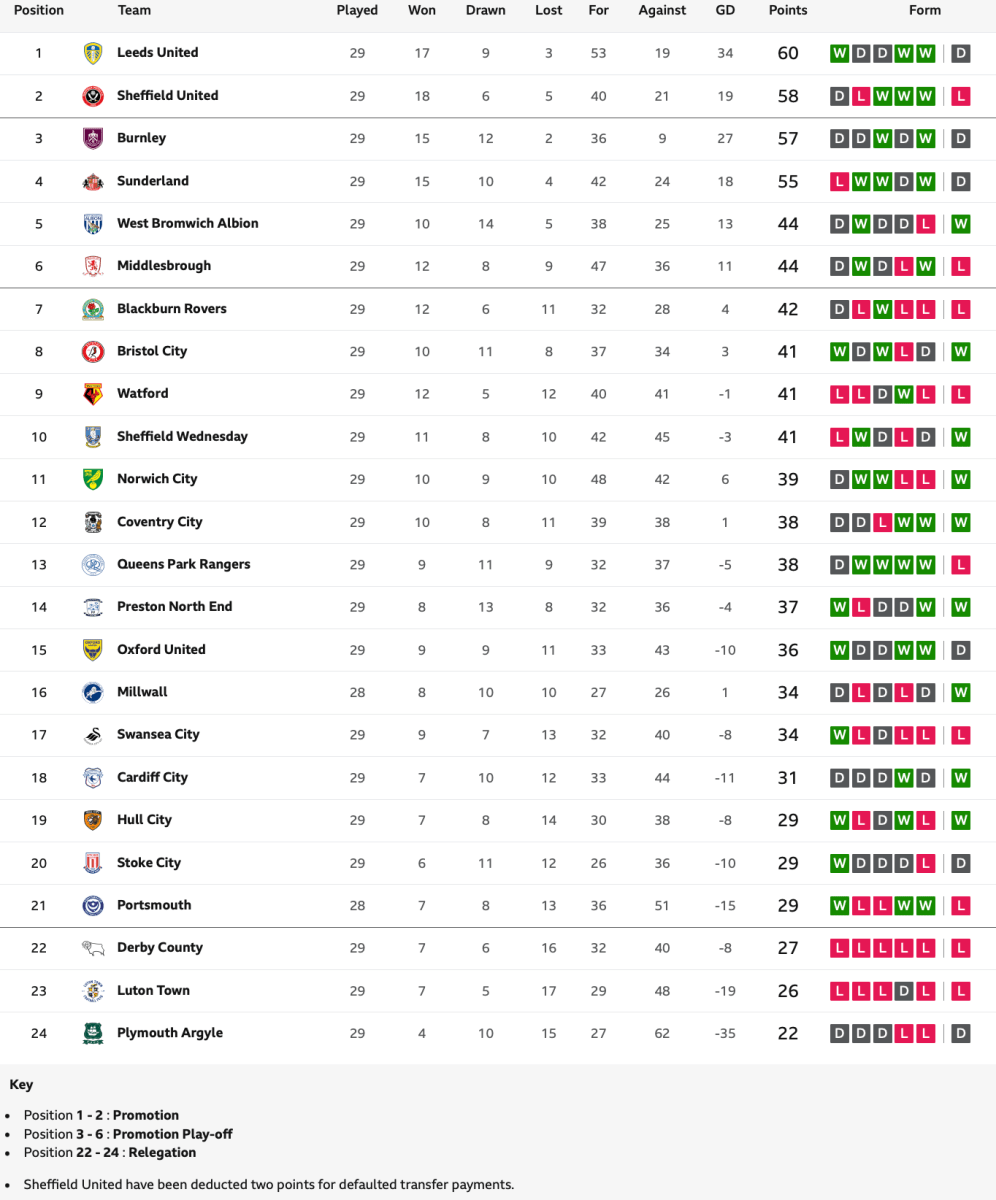 | Position | Team | Played | Won | Drawn | Lost | For | Against | GD | Points | Form |
|---|---|---|---|---|---|---|---|---|---|---|
| 1 | Leeds United | 29 | 17 | 9 | 3 | 53 | 19 | 34 | 60 | W D D W W D |
| 2 | Sheffield United | 29 | 18 | 6 | 5 | 40 | 21 | 19 | 58 | D L W W W L |
| 3 | Burnley | 29 | 15 | 12 | 2 | 36 | 9 | 27 | 57 | D D W D W D |
| 4 | Sunderland | 29 | 15 | 10 | 4 | 42 | 24 | 18 | 55 | L W W D W D |
| 5 | West Bromwich Albion | 29 | 10 | 14 | 5 | 38 | 25 | 13 | 44 | D W D D L W |
| 6 | Middlesbrough | 29 | 12 | 8 | 9 | 47 | 36 | 11 | 44 | D W D L W L |
| 7 | Blackburn Rovers | 29 | 12 | 6 | 11 | 32 | 28 | 4 | 42 | D L W L L L |
| 8 | Bristol City | 29 | 10 | 11 | 8 | 37 | 34 | 3 | 41 | W D W L D W |
| 9 | Watford | 29 | 12 | 5 | 12 | 40 | 41 | -1 | 41 | L L D W L L |
| 10 | Sheffield Wednesday | 29 | 11 | 8 | 10 | 42 | 45 | -3 | 41 | L W D L D W |
| 11 | Norwich City | 29 | 10 | 9 | 10 | 48 | 42 | 6 | 39 | D W W L L W |
| 12 | Coventry City | 29 | 10 | 8 | 11 | 39 | 38 | 1 | 38 | D D L W W W |
| 13 | Queens Park Rangers | 29 | 9 | 11 | 9 | 32 | 37 | -5 | 38 | D W W W W L |
| 14 | Preston North End | 29 | 8 | 13 | 8 | 32 | 36 | -4 | 37 | W L D D W W |
| 15 | Oxford United | 29 | 9 | 9 | 11 | 33 | 43 | -10 | 36 | W D D W W D |
| 16 | Millwall | 28 | 8 | 10 | 10 | 27 | 26 | 1 | 34 | D L D L D W |
| 17 | Swansea City | 29 | 9 | 7 | 13 | 32 | 40 | -8 | 34 | W L D L L L |
| 18 | Cardiff City | 29 | 7 | 10 | 12 | 33 | 44 | -11 | 31 | D D D W D W |
| 19 | Hull City | 29 | 7 | 8 | 14 | 30 | 38 | -8 | 29 | W L D W L W |
| 20 | Stoke City | 29 | 6 | 11 | 12 | 26 | 36 | -10 | 29 | W D D D L D |
| 21 | Portsmouth | 28 | 7 | 8 | 13 | 36 | 51 | -15 | 29 | W L L W W L |
| 22 | Derby County | 29 | 7 | 6 | 16 | 32 | 40 | -8 | 27 | L L L L L L |
| 23 | Luton Town | 29 | 7 | 5 | 17 | 29 | 48 | -19 | 26 | L L L D L L |
| 24 | Plymouth Argyle | 29 | 4 | 10 | 15 | 27 | 62 | -35 | 22 | D D D L L D |

Key

- Position 1 - 2 : Promotion
- Position 3 - 6 : Promotion Play-off
- Position 22 - 24 : Relegation

- Sheffield United have been deducted two points for defaulted transfer payments.